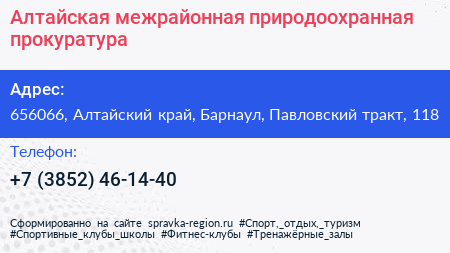 Алтайская межрайонная природоохранная прокуратура

Адрес:

656066, Алтайский край, Барнаул, Павловский тракт, 118

Телефон:

+7 (3852) 46-14-40

Сформированно на сайте spravka-region.ru #Спорт,_отдых,_туризм #Спортивные_клубы_школы #Фитнес-клубы #Тренажёрные_залы